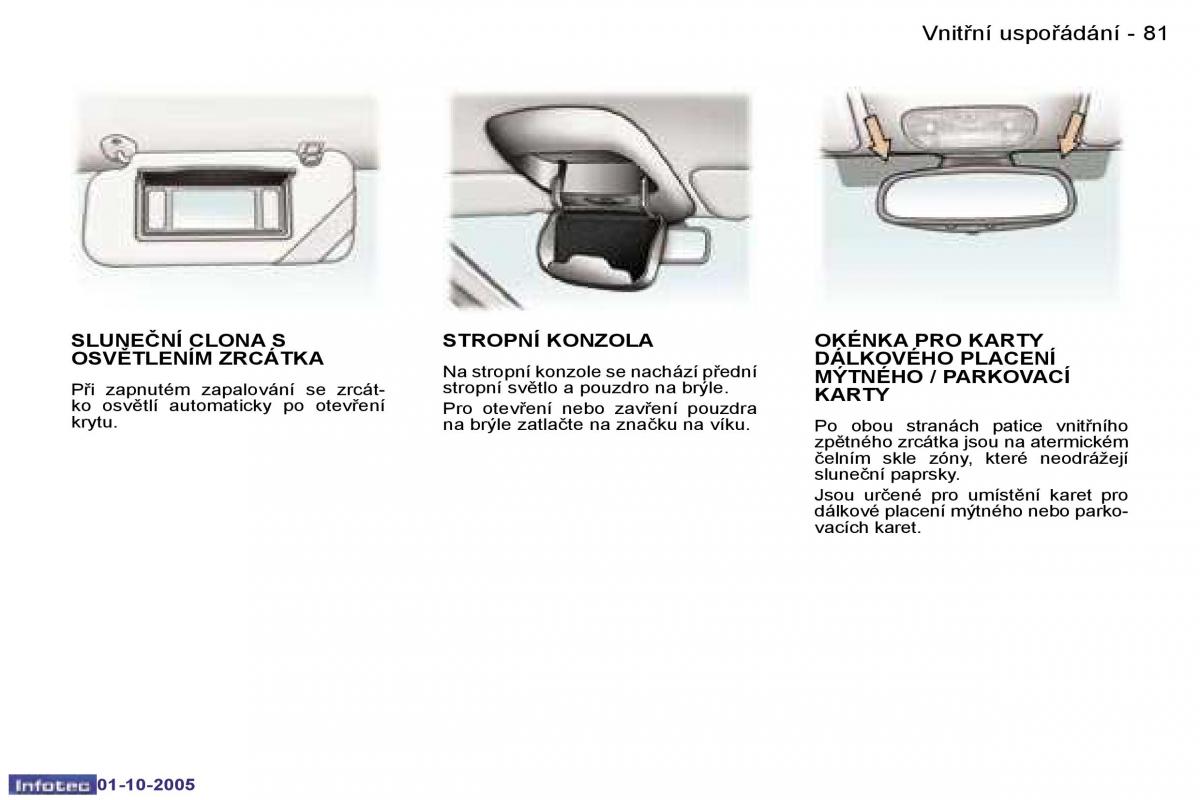 Vnitřní uspořádání - 81

SLUNEČNÍ CLONA S OSVĚTLENÍM ZRCÁTKA

Při zapnutém zapalování se zrcátko osvětlí automaticky po otevření krytu.

STROPNÍ KONZOLA

Na stropní konzole se nachází přední stropní světlo a pouzdro na brýle.

Pro otevření nebo zavření pouzdra na brýle zatlačte na značku na víku.

OKÉNKA PRO KARTY DÁLKOVÉHO PLACENÍ MÝTNÉHO / PARKOVACÍ KARTY

Po obou stranách patice vnitřního zpětného zrcátka jsou na atermickém čelním skle zóny, které neodrážejí sluneční paprsky.

Jsou určené pro umístění karet pro dálkové placení mýtného nebo parkovacích karet.

Infotec 01-10-2005